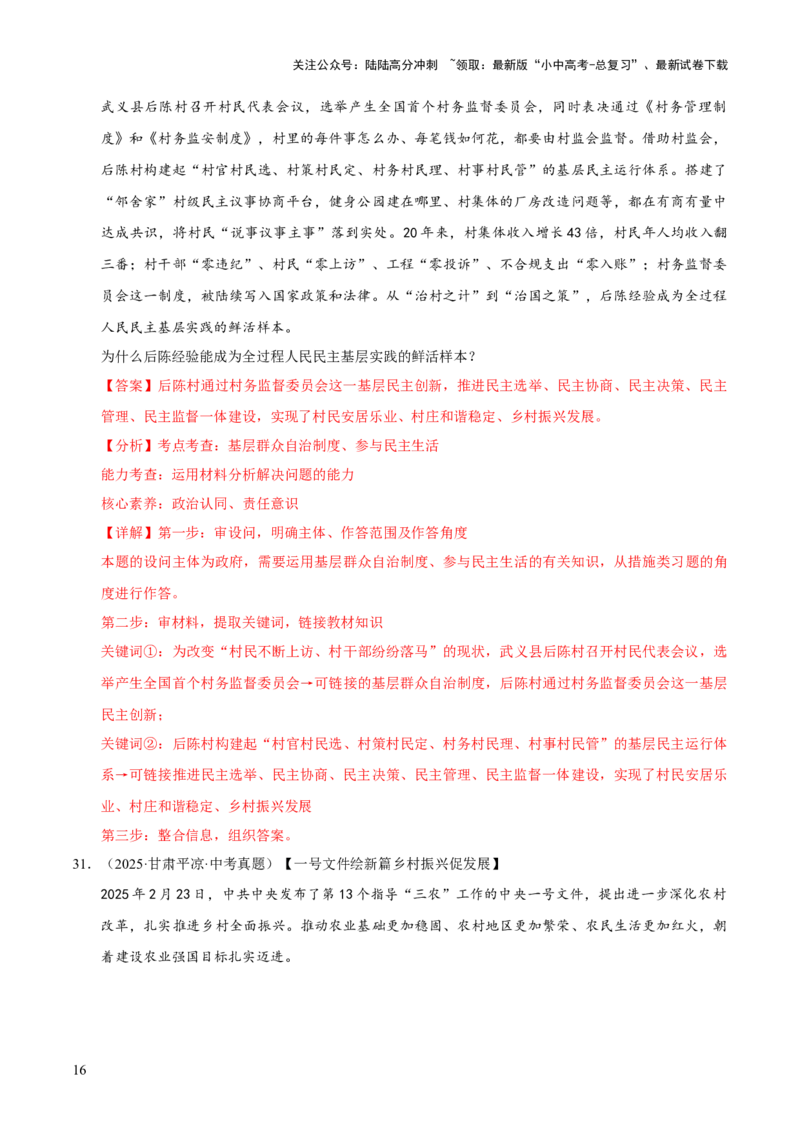 关注公众号：陆陆高分冲刺 ~领取：最新版“小中高考-总复习”、最新试卷下载

武义县后陈村召开村民代表会议，选举产生全国首个村务监督委员会，同时表决通过《村务管理制度》和《村务监安制度》，村里的每件事怎么办、每笔钱如何花，都要由村监会监督。借助村监会，后陈村构建起“村官村民选、村策村民定、村务村民理、村事村民管”的基层民主运行体系。搭建了“邻舍家”村级民主议事协商平台，健身公园建在哪里、村集体的厂房改造问题等，都在有商有量中达成共识，将村民“说事议事主事”落到实处。20年来，村集体收入增长43倍，村民年人均收入翻三番；村干部“零违纪”、村民“零上访”、工程“零投诉”、不合规支出“零入账”；村务监督委员会这一制度，被陆续写入国家政策和法律。从“治村之计”到“治国之策”，后陈经验成为全过程人民民主基层实践的鲜活样本。

为什么后陈经验能成为全过程人民民主基层实践的鲜活样本？

【答案】后陈村通过村务监督委员会这一基层民主创新，推进民主选举、民主协商、民主决策、民主管理、民主监督一体建设，实现了村民安居乐业、村庄和谐稳定、乡村振兴发展。

【分析】考点考查：基层群众自治制度、参与民主生活

能力考查：运用材料分析解决问题的能力

核心素养：政治认同、责任意识

【详解】第一步：审设问，明确主体、作答范围及作答角度

本题的设问主体为政府，需要运用基层群众自治制度、参与民主生活的有关知识，从措施类习题的角度进行作答。

第二步：审材料，提取关键词，链接教材知识

关键词①：为改变“村民不断上访、村干部纷纷落马”的现状，武义县后陈村召开村民代表会议，选举产生全国首个村务监督委员会→可链接的基层群众自治制度，后陈村通过村务监督委员会这一基层民主创新；

关键词②：后陈村构建起“村官村民选、村策村民定、村务村民理、村事村民管”的基层民主运行体系→可链接推进民主选举、民主协商、民主决策、民主管理、民主监督一体建设，实现了村民安居乐业、村庄和谐稳定、乡村振兴发展

第三步：整合信息，组织答案。

31.（2025·甘肃平凉·中考真题）【一号文件绘新篇乡村振兴促发展】

2025年2月23日，中共中央发布了第13个指导“三农”工作的中央一号文件，提出进一步深化农村改革，扎实推进乡村全面振兴。推动农业基础更加稳固、农村地区更加繁荣、农民生活更加红火，朝着建设农业强国目标扎实迈进。

16